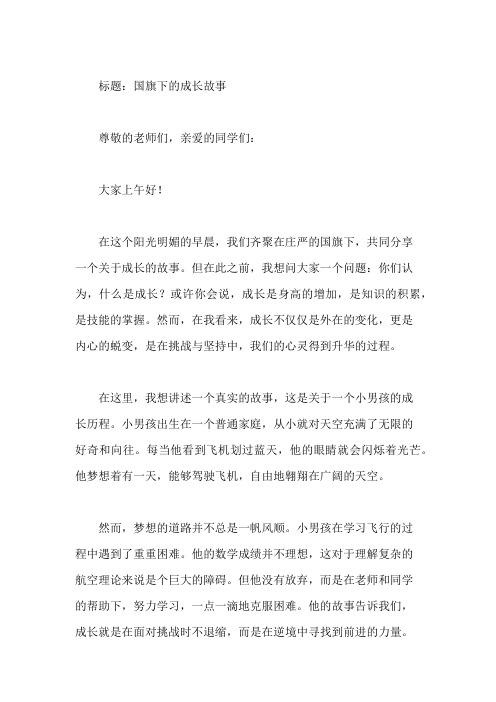 标题：国旗下的成长故事

尊敬的老师们，亲爱的同学们：

大家上午好！

在这个阳光明媚的早晨，我们齐聚在庄严的国旗下，共同分享一个关于成长的故事。但在此之前，我想问大家一个问题：你们认为，什么是成长？或许你会说，成长是身高的增加，是知识的积累，是技能的掌握。然而，在我看来，成长不仅仅是外在的变化，更是内心的蜕变，是在挑战与坚持中，我们的心灵得到升华的过程。

在这里，我想讲述一个真实的故事，这是关于一个小男孩的成长历程。小男孩出生在一个普通家庭，从小就对天空充满了无限的好奇和向往。每当他看到飞机划过蓝天，他的眼睛就会闪烁着光芒。他梦想着有一天，能够驾驶飞机，自由地翱翔在广阔的天空。

然而，梦想的道路并不总是一帆风顺。小男孩在学习飞行的过程中遇到了重重困难。他的数学成绩并不理想，这对于理解复杂的航空理论来说是个巨大的障碍。但他没有放弃，而是在老师和同学的帮助下，努力学习，一点一滴地克服困难。他的故事告诉我们，成长就是在面对挑战时不退缩，而是在逆境中寻找到前进的力量。